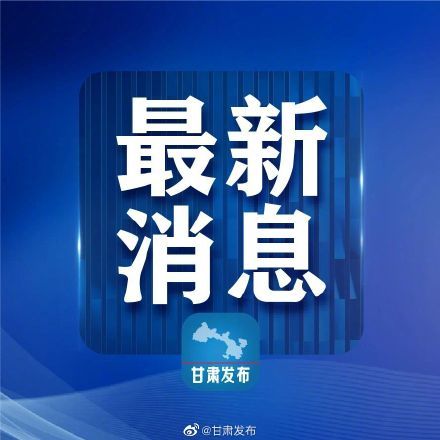 最新
消息

甘肃发布

@甘肃发布